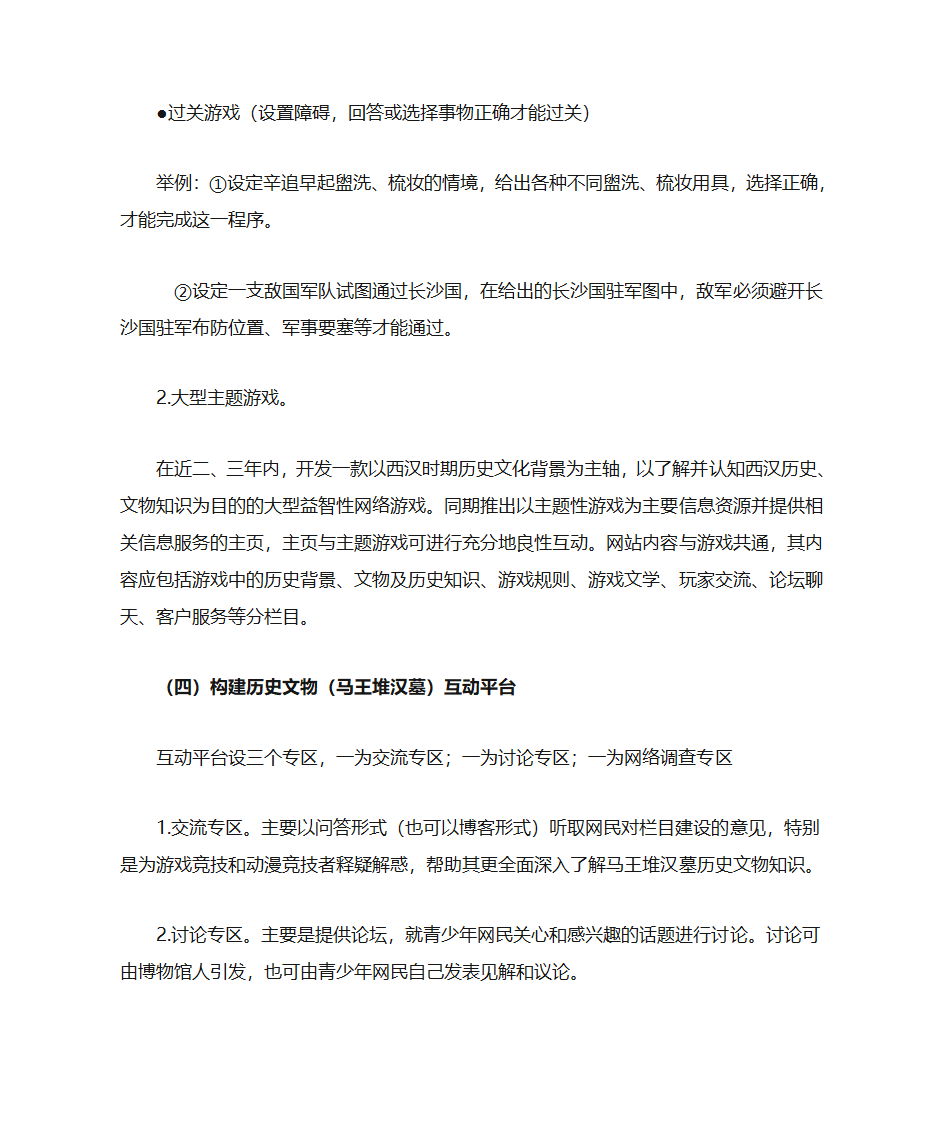 ●过关游戏（设置障碍，回答或选择事物正确才能过关）

举例：①设定辛追早起盥洗、梳妆的情境，给出各种不同盥洗、梳妆用具，选择正确，才能完成这一程序。

②设定一支敌国军队试图通过长沙国，在给出的长沙国驻军图中，敌军必须避开长沙国驻军布防位置、军事要塞等才能通过。

2.大型主题游戏。

在近二、三年内，开发一款以西汉时期历史文化背景为主轴，以了解并认知西汉历史、文物知识为目的的大型益智性网络游戏。同期推出以主题性游戏为主要信息资源并提供相关信息服务的主页，主页与主题游戏可进行充分地良性互动。网站内容与游戏共通，其内容应包括游戏中的历史背景、文物及历史知识、游戏规则、游戏文学、玩家交流、论坛聊天、客户服务等分栏目。

（四）构建历史文物（马王堆汉墓）互动平台

互动平台设三个专区，一为交流专区；一为讨论专区；一为网络调查专区

1.交流专区。主要以问答形式（也可以博客形式）听取网民对栏目建设的意见，特别是为游戏竞技和动漫竞技者释疑解惑，帮助其更全面深入了解马王堆汉墓历史文物知识。

2.讨论专区。主要是提供论坛，就青少年网民关心和感兴趣的话题进行讨论。讨论可由博物馆人引发，也可由青少年网民自己发表见解和议论。